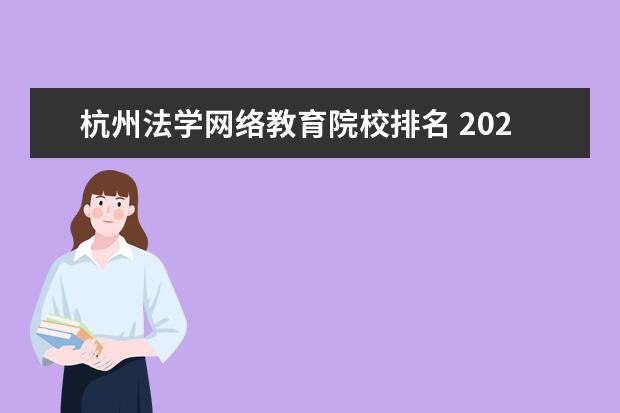 杭州法学网络教育院校排名 202